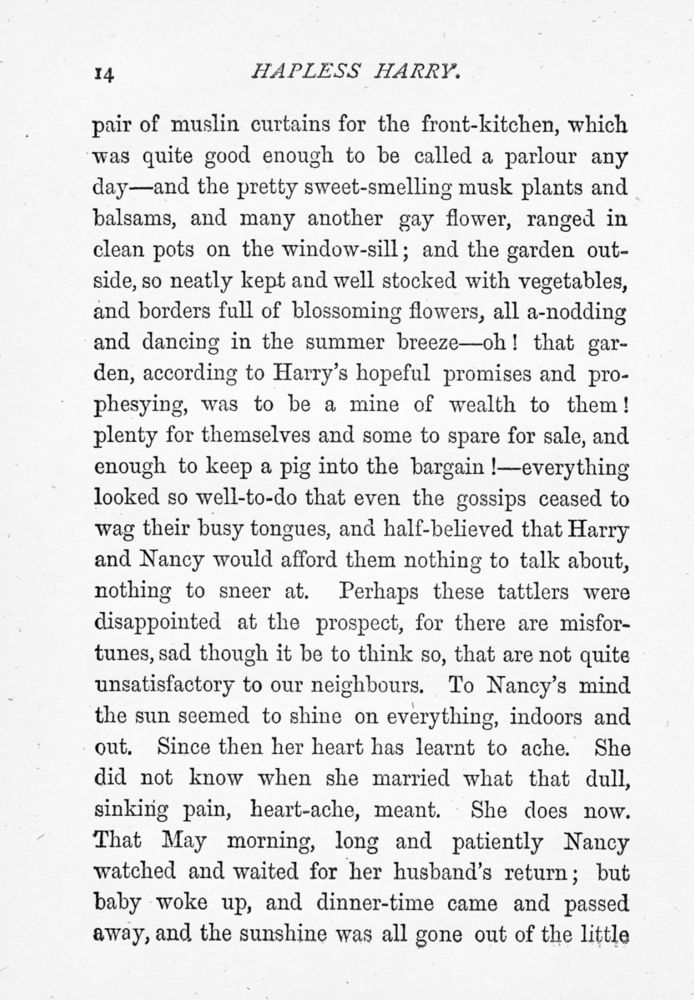 14 HAPLESS HARRY.

pair of muslin curtains for the front-kitchen, which was quite good enough to be called a parlour any day—and the pretty sweet-smelling musk plants and balsams, and many another gay flower, ranged in clean pots on the window-sill; and the garden outside, so neatly kept and well stocked with vegetables, and borders full of blossoming flowers, all a-nodding and dancing in the summer breeze—oh! that garden, according to Harry's hopeful promises and prophesying, was to be a mine of wealth to them! plenty for themselves and some to spare for sale, and enough to keep a pig into the bargain!—everything looked so well-to-do that even the gossips ceased to wag their busy tongues, and half-believed that Harry and Nancy would afford them nothing to talk about, nothing to sneer at. Perhaps these tattlers were disappointed at the prospect, for there are misfortunes, sad though it be to think so, that are not quite unsatisfactory to our neighbours. To Nancy's mind the sun seemed to shine on everything, indoors and out. Since then her heart has learnt to ache. She did not know when she married what that dull, sinking pain, heart-ache, meant. She does now. That May morning, long and patiently Nancy watched and waited for her husband's return; but baby woke up, and dinner-time came and passed away, and the sunshine was all gone out of the little